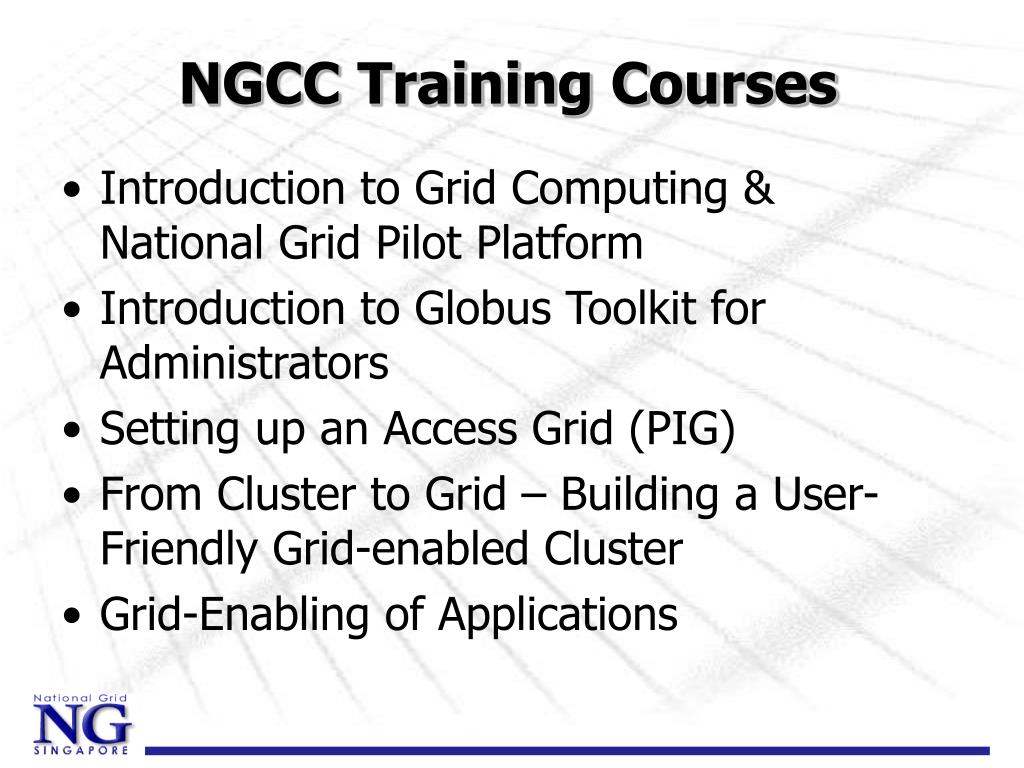 NGCC Training Courses

• Introduction to Grid Computing & National Grid Pilot Platform
• Introduction to Globus Toolkit for Administrators
• Setting up an Access Grid (PIG)
• From Cluster to Grid – Building a User-Friendly Grid-enabled Cluster
• Grid-Enabling of Applications

National Grid
NG
SINGAPORE